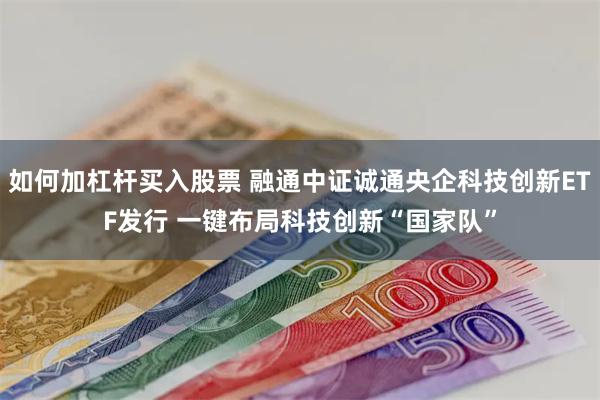 如何加杠杆买入股票 融通中证诚通央企科技创新ETF发行 一键布局科技创新“国家队”

500

100

50